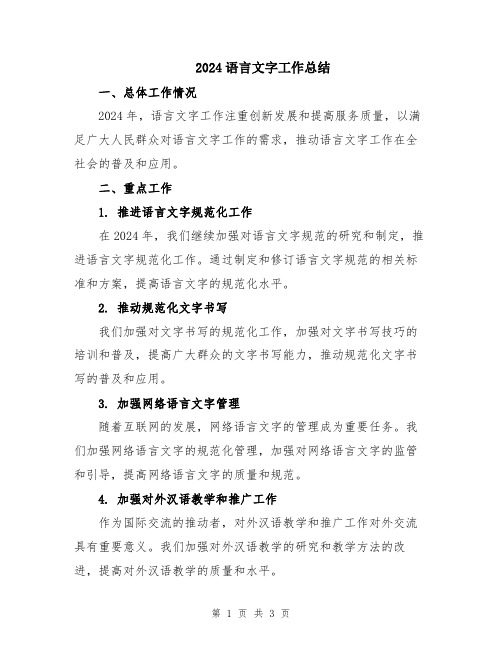 2024 语言文字工作总结

一、总体工作情况

2024 年，语言文字工作注重创新发展和提高服务质量，以满足广大人民群众对语言文字工作的需求，推动语言文字工作在全社会的普及和应用。

二、重点工作

1. 推进语言文字规范化工作

在 2024 年，我们继续加强对语言文字规范的研究和制定，推进语言文字规范化工作。通过制定和修订语言文字规范的相关标准和方案，提高语言文字的规范化水平。

2. 推动规范化文字书写

我们加强对文字书写的规范化工作，加强对文字书写技巧的培训和普及，提高广大群众的文字书写能力，推动规范化文字书写的普及和应用。

3. 加强网络语言文字管理

随着互联网的发展，网络语言文字的管理成为重要任务。我们加强网络语言文字的规范化管理，加强对网络语言文字的监管和引导，提高网络语言文字的质量和规范。

4. 加强对外汉语教学和推广工作

作为国际交流的推动者，对外汉语教学和推广工作对外交流具有重要意义。我们加强对外汉语教学的研究和教学方法的改进，提高对外汉语教学的质量和水平。

第 1 页 共 3 页